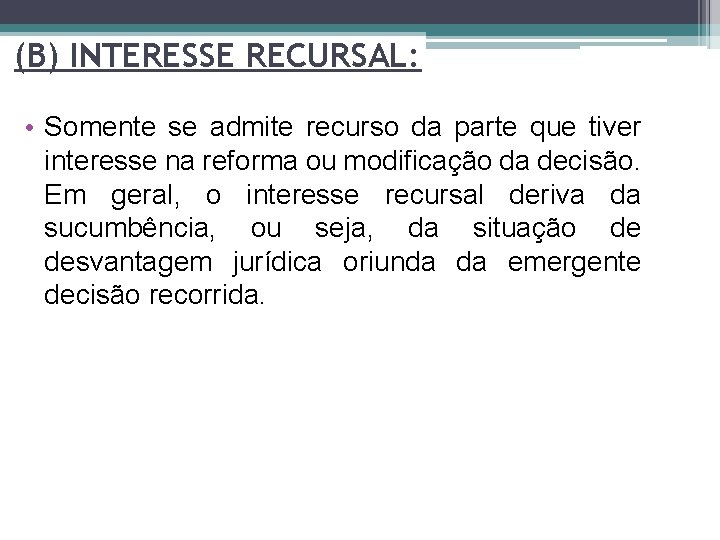 (B) INTERESSE RECURSAL:

• Somente se admite recurso da parte que tiver interesse na reforma ou modificação da decisão. Em geral, o interesse recursal deriva da sucumbência, ou seja, da situação de desvantagem jurídica oriunda da emergente decisão recorrida.